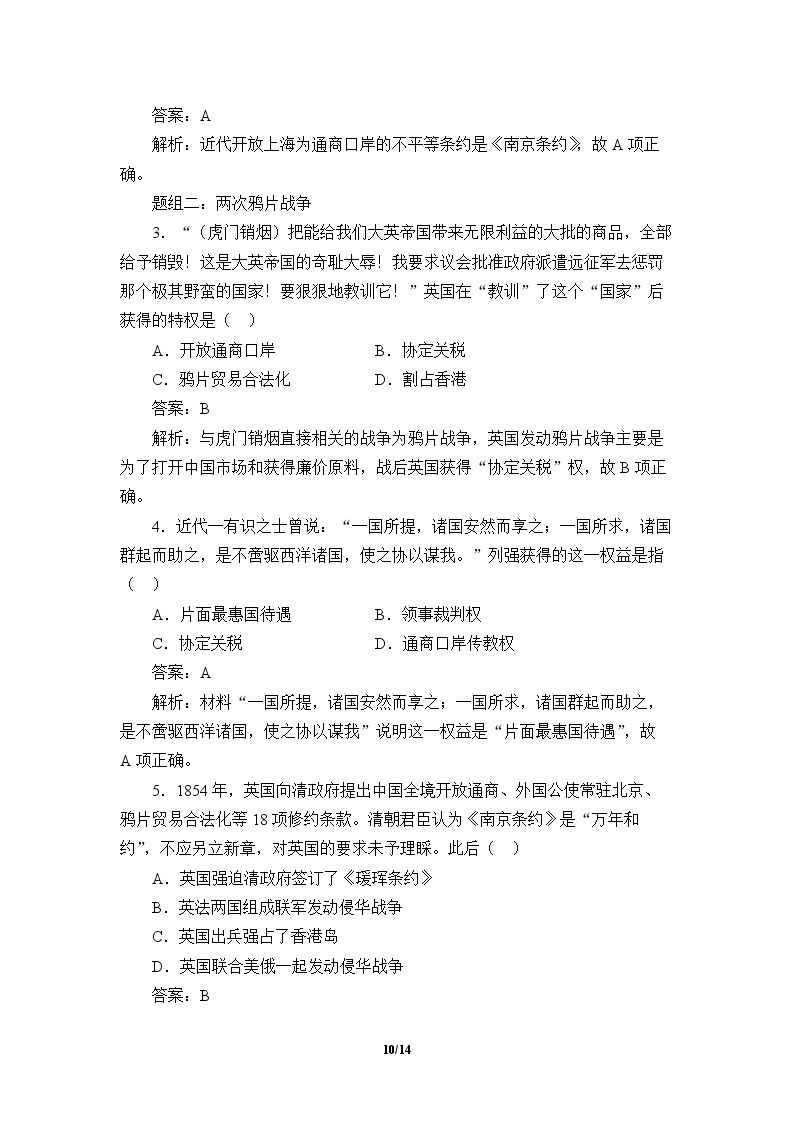 答案：A

解析：近代开放上海为通商口岸的不平等条约是《南京条约》，故A项正确。

题组二：两次鸦片战争

3．“（虎门销烟）把能给我们大英帝国带来无限利益的大批的商品，全部给予销毁！这是大英帝国的奇耻大辱！我要求议会批准政府派遣远征军去惩罚那个极其野蛮的国家！要狠狠地教训它！”英国在“教训”了这个“国家”后获得的特权是（ ）

A．开放通商口岸 B．协定关税

C．鸦片贸易合法化 D．割占香港

答案：B

解析：与虎门销烟直接相关的战争为鸦片战争，英国发动鸦片战争主要是为了打开中国市场和获得廉价原料，战后英国获得“协定关税”权，故B项正确。

4．近代一有识之士曾说：“一国所提，诸国安然而享之；一国所求，诸国群起而助之，是不啻驱西洋诸国，使之协以谋我。”列强获得的这一权益是指（ ）

A．片面最惠国待遇 B．领事裁判权

C．协定关税 D．通商口岸传教权

答案：A

解析：材料“一国所提，诸国安然而享之；一国所求，诸国群起而助之，是不啻驱西洋诸国，使之协以谋我”说明这一权益是“片面最惠国待遇”，故A项正确。

5．1854年，英国向清政府提出中国全境开放通商、外国公使常驻北京、鸦片贸易合法化等18项修约条款。清朝君臣认为《南京条约》是“万年和约”，不应另立新章，对英国的要求未予理睬。此后（ ）

A．英国强迫清政府签订了《瑷珲条约》

B．英法两国组成联军发动侵华战争

C．英国出兵强占了香港岛

D．英国联合美俄一起发动侵华战争

答案：B

10/14